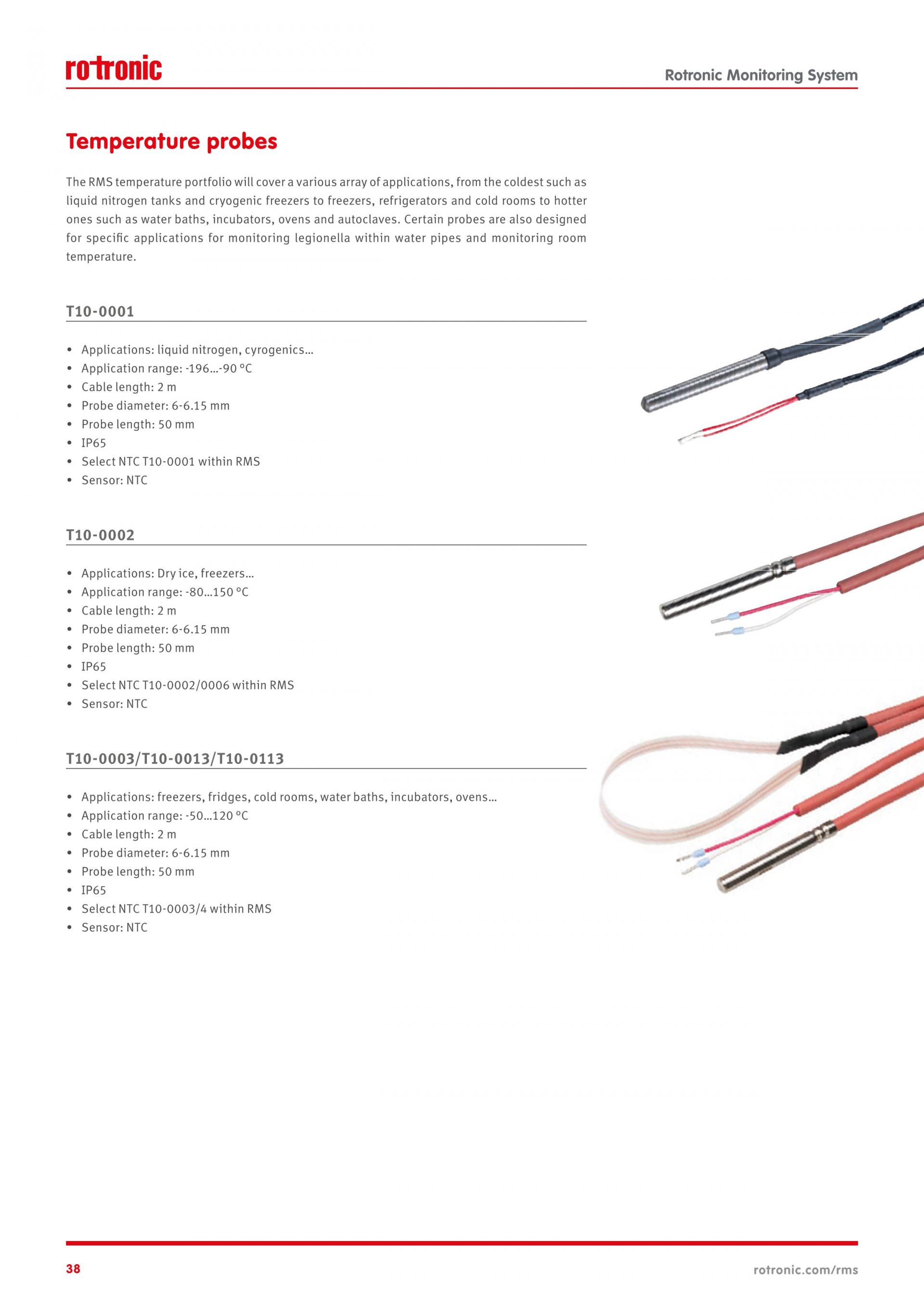 rotronic

Rotronic Monitoring System

Temperature probes

The RMS temperature portfolio will cover a various array of applications, from the coldest such as liquid nitrogen tanks and cryogenic freezers to freezers, refrigerators and cold rooms to hotter ones such as water baths, incubators, ovens and autoclaves. Certain probes are also designed for specific applications for monitoring legionella within water pipes and monitoring room temperature.

T10-0001

• Applications: liquid nitrogen, cyrogenics...
• Application range: -196...-90 °C
• Cable length: 2 m
• Probe diameter: 6-6.15 mm
• Probe length: 50 mm
• IP65
• Select NTC T10-0001 within RMS
• Sensor: NTC

T10-0002

• Applications: Dry ice, freezers...
• Application range: -80...150 °C
• Cable length: 2 m
• Probe diameter: 6-6.15 mm
• Probe length: 50 mm
• IP65
• Select NTC T10-0002/0006 within RMS
• Sensor: NTC

T10-0003/T10-0013/T10-0113

• Applications: freezers, fridges, cold rooms, water baths, incubators, ovens...
• Application range: -50...120 °C
• Cable length: 2 m
• Probe diameter: 6-6.15 mm
• Probe length: 50 mm
• IP65
• Select NTC T10-0003/4 within RMS
• Sensor: NTC

38

rotronic.com/rms